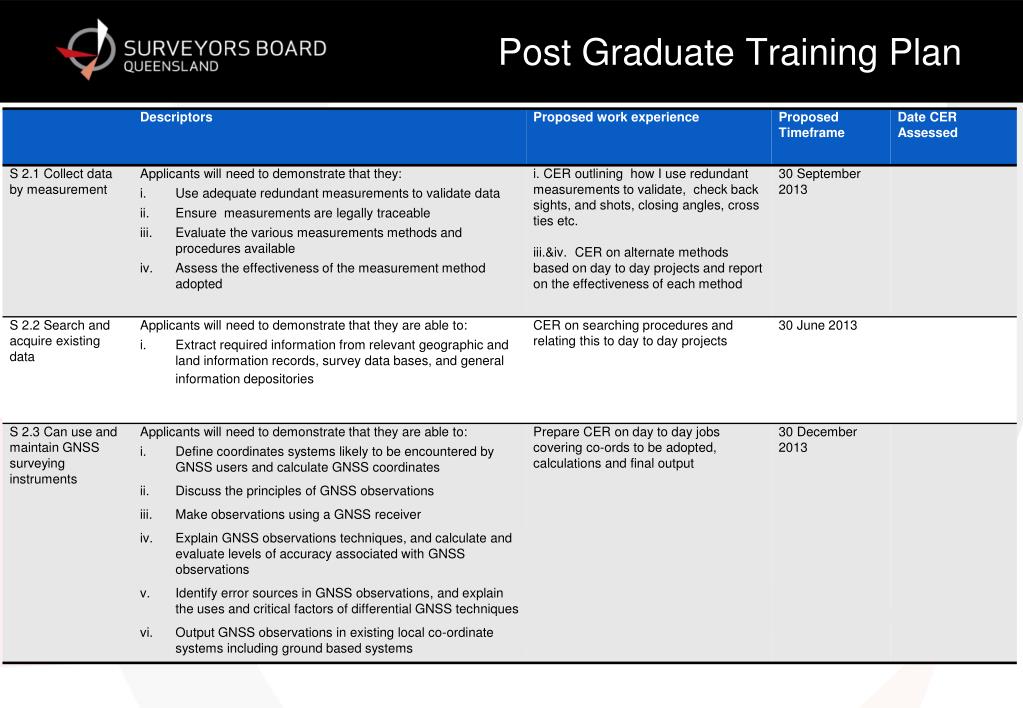 SURVEYORS BOARD
QUEENSLAND

Post Graduate Training Plan

|  | Descriptors | Proposed work experience | Proposed Timeframe | Date CER Assessed |
|---|---|---|---|---|
| S 2.1 Collect data by measurement | Applicants will need to demonstrate that they: i. Use adequate redundant measurements to validate data ii. Ensure measurements are legally traceable iii. Evaluate the various measurements methods and procedures available iv. Assess the effectiveness of the measurement method adopted | i. CER outlining how I use redundant measurements to validate, check back sights, and shots, closing angles, cross ties etc. iii.&iv. CER on alternate methods based on day to day projects and report on the effectiveness of each method | 30 September 2013 |  |
| S 2.2 Search and acquire existing data | Applicants will need to demonstrate that they are able to: i. Extract required information from relevant geographic and land information records, survey data bases, and general information depositories | CER on searching procedures and relating this to day to day projects | 30 June 2013 |  |
| S 2.3 Can use and maintain GNSS surveying instruments | Applicants will need to demonstrate that they are able to: i. Define coordinates systems likely to be encountered by GNSS users and calculate GNSS coordinates ii. Discuss the principles of GNSS observations iii. Make observations using a GNSS receiver iv. Explain GNSS observations techniques, and calculate and evaluate levels of accuracy associated with GNSS observations v. Identify error sources in GNSS observations, and explain the uses and critical factors of differential GNSS techniques vi. Output GNSS observations in existing local co-ordinate systems including ground based systems | Prepare CER on day to day jobs covering co-ords to be adopted, calculations and final output | 30 December 2013 |  |